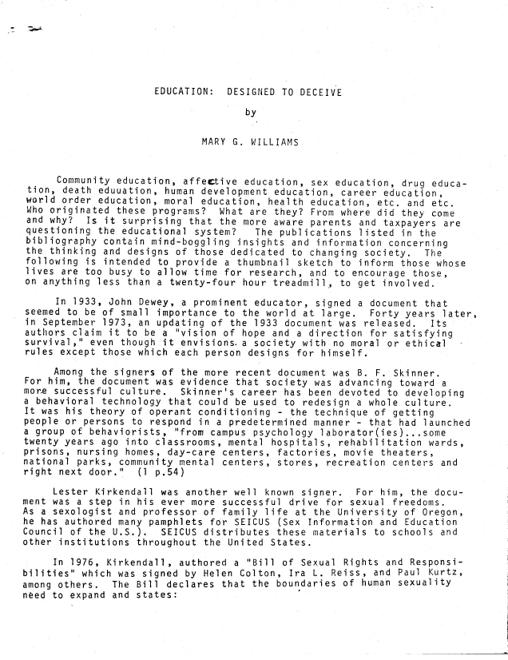 EDUCATION: DESIGNED TO DECEIVE

by

MARY G. WILLIAMS

Community education, affective education, sex education, drug education, death eduuation, human development education, career education, world order education, moral education, health education, etc. and etc. Who originated these programs? What are they? From where did they come and why? Is it surprising that the more aware parents and taxpayers are questioning the educational system? The publications listed in the bibliography contain mind-boggling insights and information concerning the thinking and designs of those dedicated to changing society. The following is intended to provide a thumbnail sketch to inform those whose lives are too busy to allow time for research, and to encourage those, on anything less than a twenty-four hour treadmill, to get involved.

In 1933, John Dewey, a prominent educator, signed a document that seemed to be of small importance to the world at large. Forty years later, in September 1973, an updating of the 1933 document was released. Its authors claim it to be a "vision of hope and a direction for satisfying survival," even though it envisions a society with no moral or ethical rules except those which each person designs for himself.

Among the signers of the more recent document was B. F. Skinner. For him, the document was evidence that society was advancing toward a more successful culture. Skinner's career has been devoted to developing a behavioral technology that could be used to redesign a whole culture. It was his theory of operant conditioning - the technique of getting people or persons to respond in a predetermined manner - that had launched a group of behaviorists, "from campus psychology laborator(ies)...some twenty years ago into classrooms, mental hospitals, rehabilitation wards, prisons, nursing homes, day-care centers, factories, movie theaters, national parks, community mental centers, stores, recreation centers and right next door." (1 p.54)

Lester Kirkendall was another well known signer. For him, the document was a step in his ever more successful drive for sexual freedoms. As a sexologist and professor of family life at the University of Oregon, he has authored many pamphlets for SEICUS (Sex Information and Education Council of the U.S.). SEICUS distributes these materials to schools and other institutions throughout the United States.

In 1976, Kirkendall, authored a "Bill of Sexual Rights and Responsibilities" which was signed by Helen Colton, Ira L. Reiss, and Paul Kurtz, among others. The Bill declares that the boundaries of human sexuality need to expand and states: